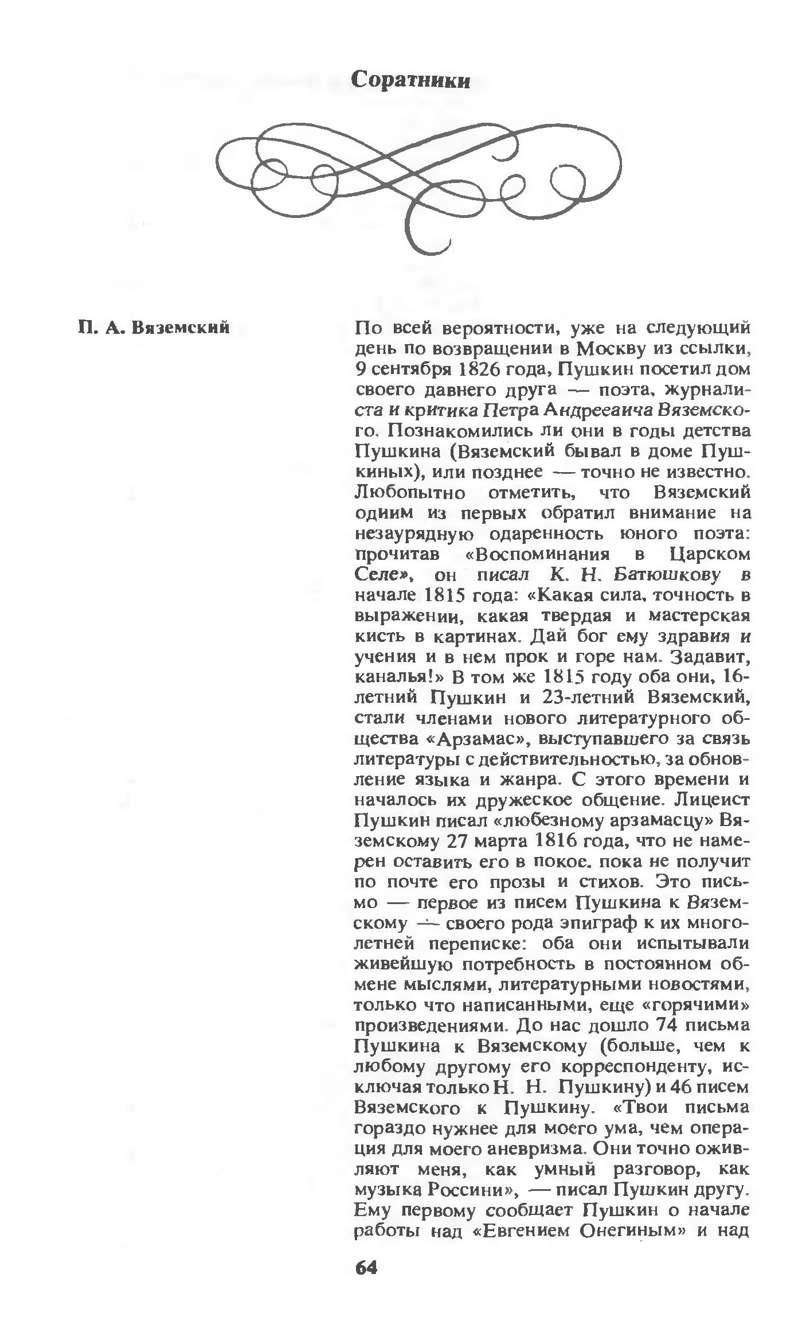 Соратники

П. А. Вяземский

По всей вероятности, уже на следующий день по возвращении в Москву из ссылки, 9 сентября 1826 года, Пушкин посетил дом своего давнего друга — поэта, журналиста и критика Петра Андреевича Вяземского. Познакомились ли они в годы детства Пушкина (Вяземский бывал в доме Пушкиных), или позднее — точно не известно. Любопытно отметить, что Вяземский одним из первых обратил внимание на незаурядную одаренность юного поэта: прочитав «Воспоминания в Царском Селе», он писал К. Н. Батюшкову в начале 1815 года: «Какая сила, точность в выражении, какая твердая и мастерская кисть в картинах. Дай бог ему здравия и учения и в нем прок и горе нам. Задавит, каналья!» В том же 1815 году оба они, 16-летний Пушкин и 23-летний Вяземский, стали членами нового литературного общества «Арзамас», выступавшего за связь литературы с действительностью, за обновление языка и жанра. С этого времени и началось их дружеское общение. Лицеист Пушкин писал «любезному арзамасцу» Вяземскому 27 марта 1816 года, что не намерен оставить его в покое, пока не получит по почте его прозы и стихов. Это письмо — первое из писем Пушкина к Вяземскому — своего рода эпиграф к их многолетней переписке: оба они испытывали живейшую потребность в постоянном обмене мыслями, литературными новостями, только что написанными, еще «горячими» произведениями. До нас дошло 74 письма Пушкина к Вяземскому (больше, чем к любому другому его корреспонденту, исключая только Н. Н. Пушкину) и 46 писем Вяземского к Пушкину. «Твои письма гораздо нужнее для моего ума, чем операция для моего аневризма. Они точно оживляют меня, как умный разговор, как музыка Россини», — писал Пушкин другу. Ему первому сообщает Пушкин о начале работы над «Евгением Онегиным» и над

64